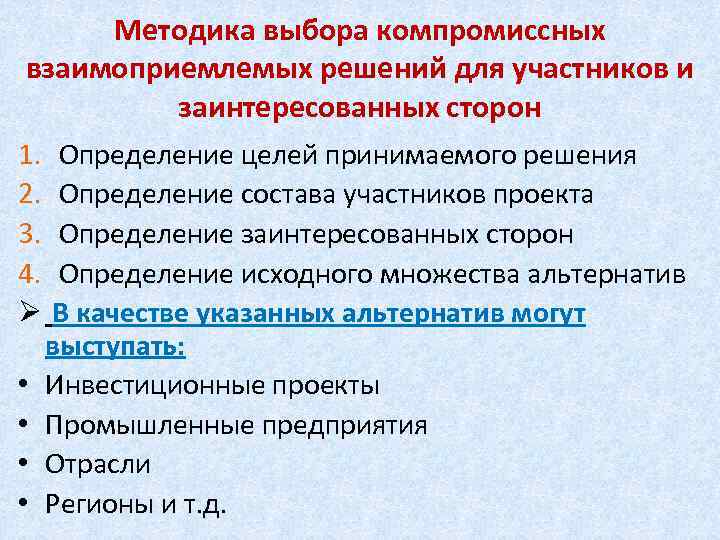 Методика выбора компромиссных взаимоприемлемых решений для участников и заинтересованных сторон

1. Определение целей принимаемого решения
2. Определение состава участников проекта
3. Определение заинтересованных сторон
4. Определение исходного множества альтернатив

➢ В качестве указанных альтернатив могут выступать:

• Инвестиционные проекты
• Промышленные предприятия
• Отрасли
• Регионы и т.д.